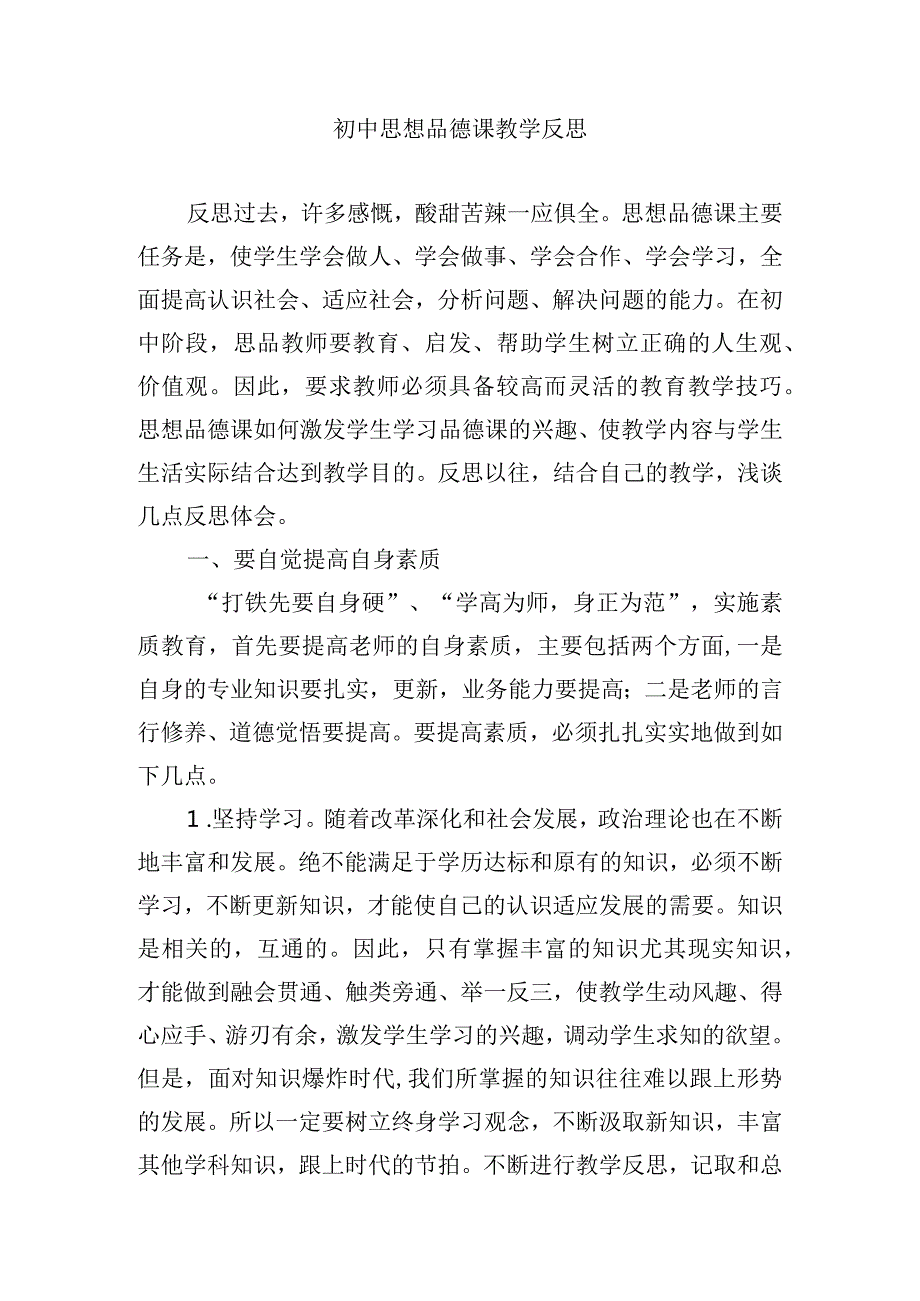 初中思想品德课教学反思

反思过去，许多感慨，酸甜苦辣一应俱全。思想品德课主要任务是，使学生学会做人、学会做事、学会合作、学会学习，全面提高认识社会、适应社会，分析问题、解决问题的能力。在初中阶段，思品教师要教育、启发、帮助学生树立正确的人生观、价值观。因此，要求教师必须具备较高而灵活的教育教学技巧。思想品德课如何激发学生学习品德课的兴趣、使教学内容与学生生活实际结合达到教学目的。反思以往，结合自己的教学，浅谈几点反思体会。

一、要自觉提高自身素质

“打铁先要自身硬”、“学高为师，身正为范”，实施素质教育，首先要提高老师的自身素质，主要包括两个方面,一是自身的专业知识要扎实，更新，业务能力要提高；二是老师的言行修养、道德觉悟要提高。要提高素质，必须扎扎实实地做到如下几点。

1.坚持学习。随着改革深化和社会发展，政治理论也在不断地丰富和发展。绝不能满足于学历达标和原有的知识，必须不断学习，不断更新知识，才能使自己的认识适应发展的需要。知识是相关的，互通的。因此，只有掌握丰富的知识尤其现实知识，才能做到融会贯通、触类旁通、举一反三，使教学生动风趣、得心应手、游刃有余，激发学生学习的兴趣，调动学生求知的欲望。但是，面对知识爆炸时代,我们所掌握的知识往往难以跟上形势的发展。所以一定要树立终身学习观念，不断汲取新知识，丰富其他学科知识，跟上时代的节拍。不断进行教学反思，记取和总